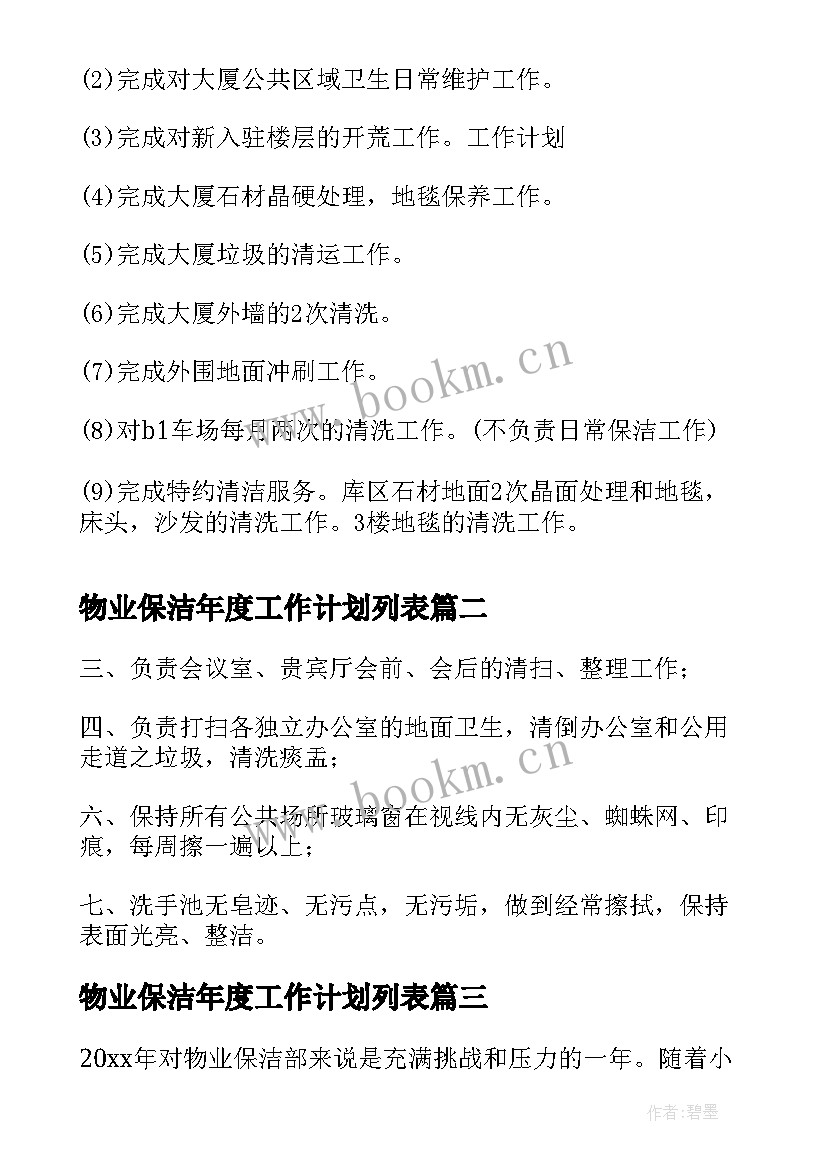 (2)完成对大厦公共区域卫生日常维护工作。

(3)完成对新入驻楼层的开荒工作。工作计划

(4)完成大厦石材晶硬处理，地毯保养工作。

(5)完成大厦垃圾的清运工作。

(6)完成大厦外墙的2次清洗。

(7)完成外围地面冲刷工作。

(8)对b1车场每月两次的清洗工作。(不负责日常保洁工作)

(9)完成特约清洁服务。库区石材地面2次晶面处理和地毯，床头，沙发的清洗工作。3楼地毯的清洗工作。

物业保洁年度工作计划列表篇二

三、负责会议室、贵宾厅会前、会后的清扫、整理工作；

四、负责打扫各独立办公室的地面卫生，清倒办公室和公用走道之垃圾，清洗痰盂；

六、保持所有公共场所玻璃窗在视线内无灰尘、蜘蛛网、印痕，每周擦一遍以上；

七、洗手池无皂迹、无污点，无污垢，做到经常擦拭，保持表面光亮、整洁。

物业保洁年度工作计划列表篇三

20xx年对物业保洁部来说是充满挑战和压力的一年。随着小

www.bookm.cn

www.bookm.cn

作者:碧墨